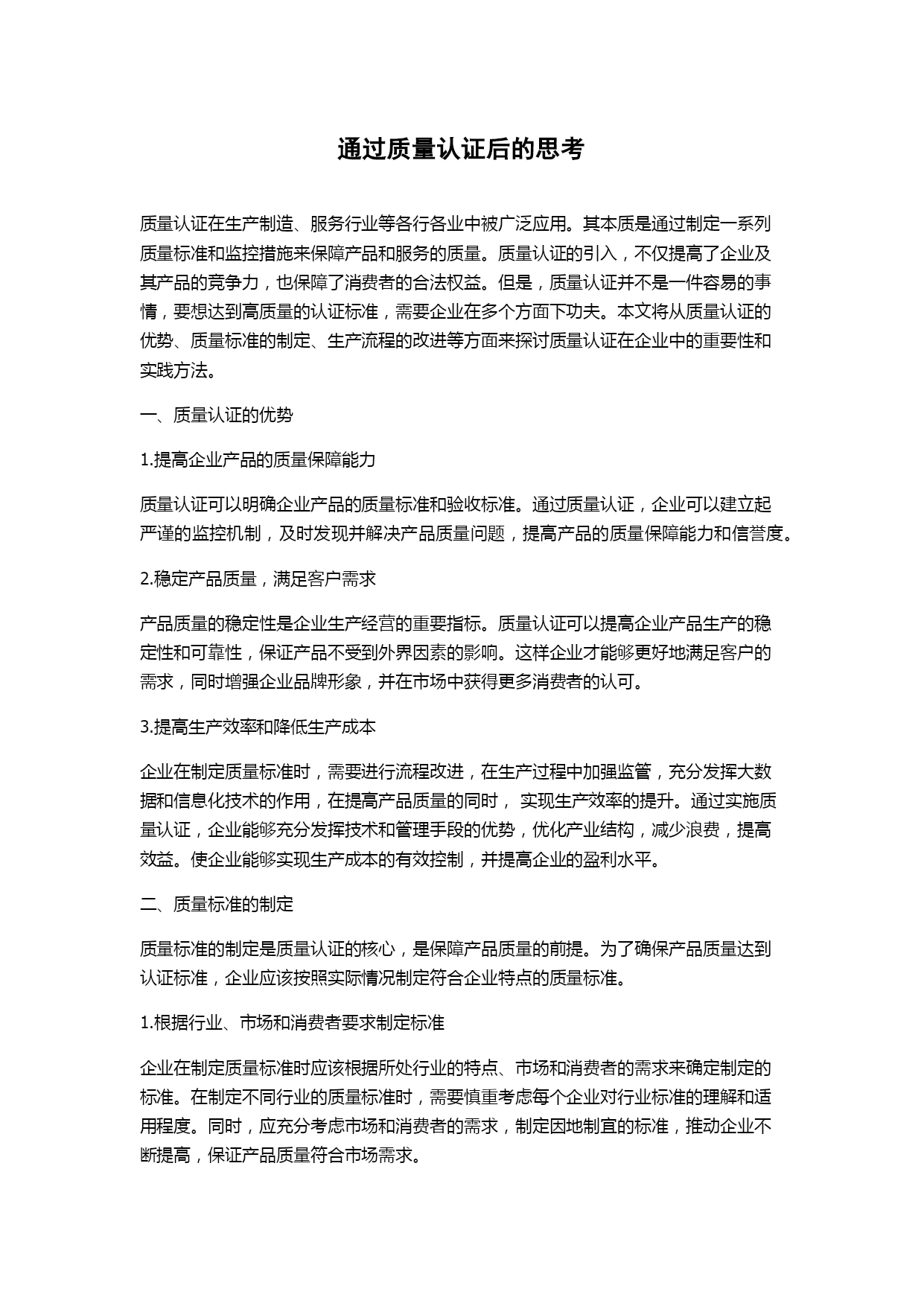 通过质量认证后的思考

质量认证在生产制造、服务行业等各行各业中被广泛应用。其本质是通过制定一系列质量标准和监控措施来保障产品和服务的质量。质量认证的引入，不仅提高了企业及其产品的竞争力，也保障了消费者的合法权益。但是，质量认证并不是一件容易的事情，要想达到高质量的认证标准，需要企业在多个方面下功夫。本文将从质量认证的优势、质量标准的制定、生产流程的改进等方面来探讨质量认证在企业中的重要性和实践方法。

一、质量认证的优势

1.提高企业产品的质量保障能力

质量认证可以明确企业产品的质量标准和验收标准。通过质量认证，企业可以建立起严谨的监控机制，及时发现并解决产品质量问题，提高产品的质量保障能力和信誉度。

2.稳定产品质量，满足客户需求

产品质量的稳定性是企业生产经营的重要指标。质量认证可以提高企业产品生产的稳定性和可靠性，保证产品不受到外界因素的影响。这样企业才能够更好地满足客户的需求，同时增强企业品牌形象，并在市场中获得更多消费者的认可。

3.提高生产效率和降低生产成本

企业在制定质量标准时，需要进行流程改进，在生产过程中加强监管，充分发挥大数据和信息化技术的作用，在提高产品质量的同时， 实现生产效率的提升。通过实施质量认证，企业能够充分发挥技术和管理手段的优势，优化产业结构，减少浪费，提高效益。使企业能够实现生产成本的有效控制，并提高企业的盈利水平。

二、质量标准的制定

质量标准的制定是质量认证的核心，是保障产品质量的前提。为了确保产品质量达到认证标准，企业应该按照实际情况制定符合企业特点的质量标准。

1.根据行业、市场和消费者要求制定标准

企业在制定质量标准时应该根据所处行业的特点、市场和消费者的需求来确定制定的标准。在制定不同行业的质量标准时，需要慎重考虑每个企业对行业标准的理解和适用程度。同时，应充分考虑市场和消费者的需求，制定因地制宜的标准，推动企业不断提高，保证产品质量符合市场需求。